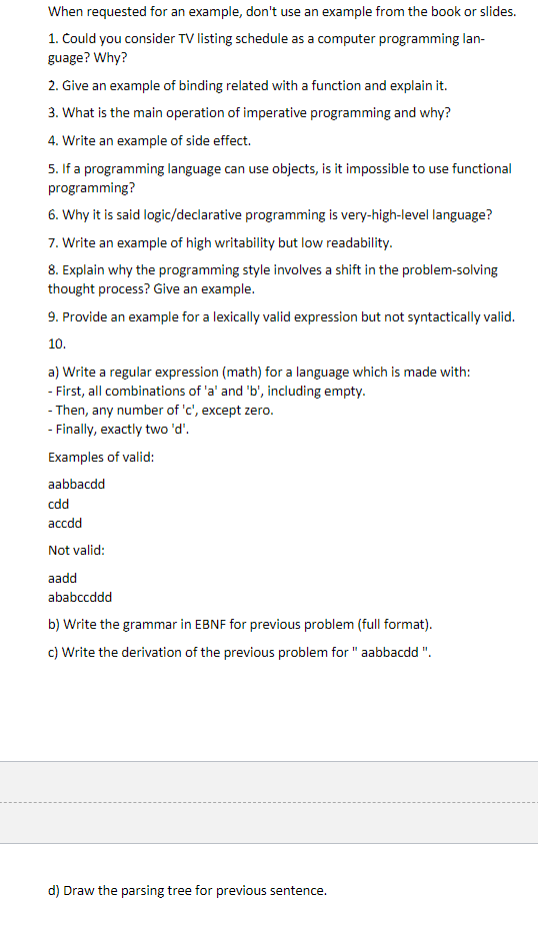 When requested for an example, don't use an example from the book or slides.

1. Could you consider TV listing schedule as a computer programming language? Why?

2. Give an example of binding related with a function and explain it.

3. What is the main operation of imperative programming and why?

4. Write an example of side effect.

5. If a programming language can use objects, is it impossible to use functional programming?

6. Why it is said logic/declarative programming is very-high-level language?

7. Write an example of high writability but low readability.

8. Explain why the programming style involves a shift in the problem-solving thought process? Give an example.

9. Provide an example for a lexically valid expression but not syntactically valid.

10.

a) Write a regular expression (math) for a language which is made with:
- First, all combinations of 'a' and 'b', including empty.
- Then, any number of 'c', except zero.
- Finally, exactly two 'd'.

Examples of valid:

aabbacdd
cdd
accdd

Not valid:

aadd
ababccddd

b) Write the grammar in EBNF for previous problem (full format).

c) Write the derivation of the previous problem for " aabbacdd ".

d) Draw the parsing tree for previous sentence.